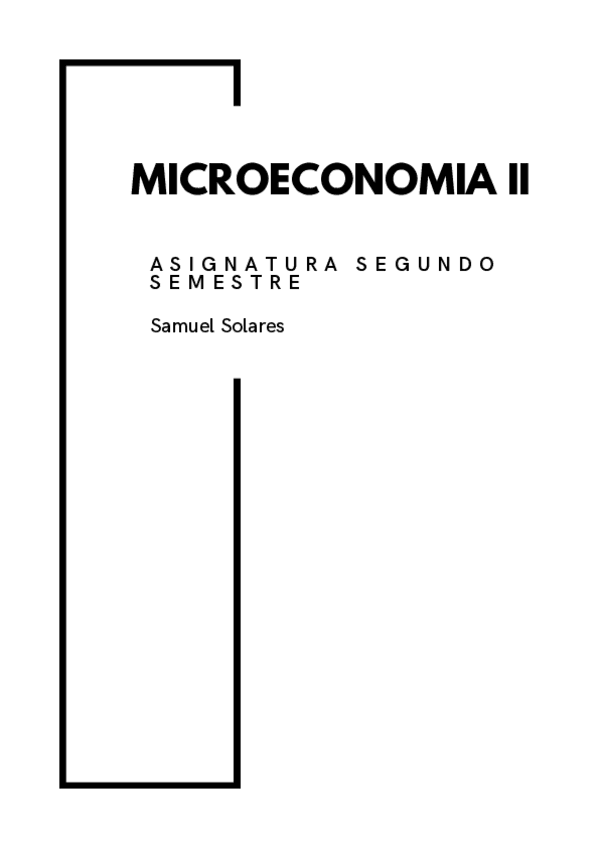 MICROECONOMIA II

ASIGNATURA SEGUNDO SEMESTRE

Samuel Solares